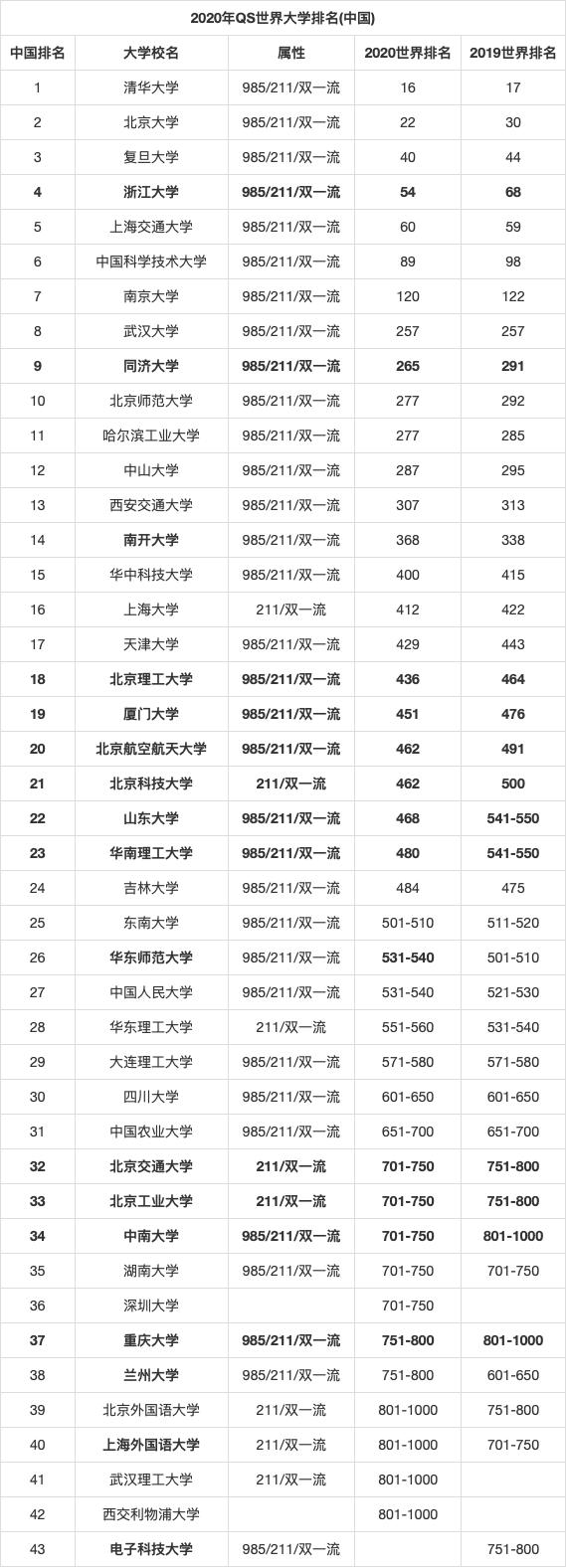 2020年QS世界大学排名(中国)

| 中国排名 | 大学校名 | 属性 | 2020世界排名 | 2019世界排名 |
|---|---|---|---|---|
| 1 | 清华大学 | 985/211/双一流 | 16 | 17 |
| 2 | 北京大学 | 985/211/双一流 | 22 | 30 |
| 3 | 复旦大学 | 985/211/双一流 | 40 | 44 |
| 4 | 浙江大学 | 985/211/双一流 | 54 | 68 |
| 5 | 上海交通大学 | 985/211/双一流 | 60 | 59 |
| 6 | 中国科学技术大学 | 985/211/双一流 | 89 | 98 |
| 7 | 南京大学 | 985/211/双一流 | 120 | 122 |
| 8 | 武汉大学 | 985/211/双一流 | 257 | 257 |
| 9 | 同济大学 | 985/211/双一流 | 265 | 291 |
| 10 | 北京师范大学 | 985/211/双一流 | 277 | 292 |
| 11 | 哈尔滨工业大学 | 985/211/双一流 | 277 | 285 |
| 12 | 中山大学 | 985/211/双一流 | 287 | 295 |
| 13 | 西安交通大学 | 985/211/双一流 | 307 | 313 |
| 14 | 南开大学 | 985/211/双一流 | 368 | 338 |
| 15 | 华中科技大学 | 985/211/双一流 | 400 | 415 |
| 16 | 上海大学 | 211/双一流 | 412 | 422 |
| 17 | 天津大学 | 985/211/双一流 | 429 | 443 |
| 18 | 北京理工大学 | 985/211/双一流 | 436 | 464 |
| 19 | 厦门大学 | 985/211/双一流 | 451 | 476 |
| 20 | 北京航空航天大学 | 985/211/双一流 | 462 | 491 |
| 21 | 北京科技大学 | 211/双一流 | 462 | 500 |
| 22 | 山东大学 | 985/211/双一流 | 468 | 541-550 |
| 23 | 华南理工大学 | 985/211/双一流 | 480 | 541-550 |
| 24 | 吉林大学 | 985/211/双一流 | 484 | 475 |
| 25 | 东南大学 | 985/211/双一流 | 501-510 | 511-520 |
| 26 | 华东师范大学 | 985/211/双一流 | 531-540 | 501-510 |
| 27 | 中国人民大学 | 985/211/双一流 | 531-540 | 521-530 |
| 28 | 华东理工大学 | 211/双一流 | 551-560 | 531-540 |
| 29 | 大连理工大学 | 985/211/双一流 | 571-580 | 571-580 |
| 30 | 四川大学 | 985/211/双一流 | 601-650 | 601-650 |
| 31 | 中国农业大学 | 985/211/双一流 | 651-700 | 651-700 |
| 32 | 北京交通大学 | 211/双一流 | 701-750 | 751-800 |
| 33 | 北京工业大学 | 211/双一流 | 701-750 | 751-800 |
| 34 | 中南大学 | 985/211/双一流 | 701-750 | 801-1000 |
| 35 | 湖南大学 | 985/211/双一流 | 701-750 | 701-750 |
| 36 | 深圳大学 |  | 701-750 |  |
| 37 | 重庆大学 | 985/211/双一流 | 751-800 | 801-1000 |
| 38 | 兰州大学 | 985/211/双一流 | 751-800 | 601-650 |
| 39 | 北京外国语大学 | 211/双一流 | 801-1000 | 751-800 |
| 40 | 上海外国语大学 | 211/双一流 | 801-1000 | 701-750 |
| 41 | 武汉理工大学 | 211/双一流 | 801-1000 |  |
| 42 | 西交利物浦大学 |  | 801-1000 |  |
| 43 | 电子科技大学 | 985/211/双一流 |  | 751-800 |